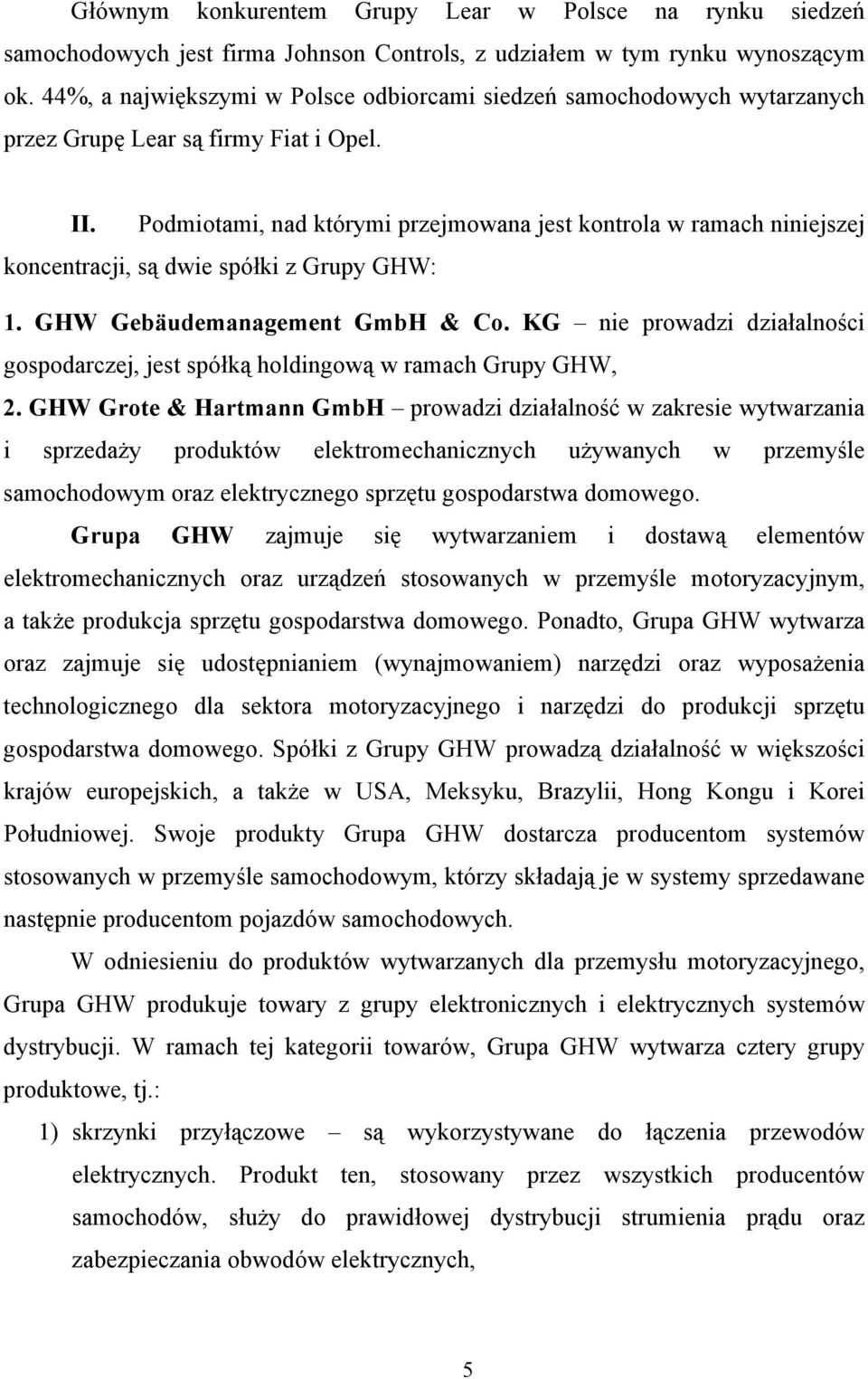 Głównym konkurentem Grupy Lear w Polsce na rynku siedzeń samochodowych jest firma Johnson Controls, z udziałem w tym rynku wynoszącym ok. 44%, a największymi w Polsce odbiorcami siedzeń samochodowych wytarzanych przez Grupę Lear są firmy Fiat i Opel.

II. Podmiotami, nad którymi przejmowana jest kontrola w ramach niniejszej koncentracji, są dwie spółki z Grupy GHW:

1. GHW Gebäudemanagement GmbH & Co. KG – nie prowadzi działalności gospodarczej, jest spółką holdingową w ramach Grupy GHW,

2. GHW Grote & Hartmann GmbH – prowadzi działalność w zakresie wytwarzania i sprzedaży produktów elektromechanicznych używanych w przemyśle samochodowym oraz elektrycznego sprzętu gospodarstwa domowego.

Grupa GHW zajmuje się wytwarzaniem i dostawą elementów elektromechanicznych oraz urządzeń stosowanych w przemyśle motoryzacyjnym, a także produkcja sprzętu gospodarstwa domowego. Ponadto, Grupa GHW wytwarza oraz zajmuje się udostępnianiem (wynajmowaniem) narzędzi oraz wyposażenia technologicznego dla sektora motoryzacyjnego i narzędzi do produkcji sprzętu gospodarstwa domowego. Spółki z Grupy GHW prowadzą działalność w większości krajów europejskich, a także w USA, Meksyku, Brazylii, Hong Kongu i Korei Południowej. Swoje produkty Grupa GHW dostarcza producentom systemów stosowanych w przemyśle samochodowym, którzy składają je w systemy sprzedawane następnie producentom pojazdów samochodowych.

W odniesieniu do produktów wytwarzanych dla przemysłu motoryzacyjnego, Grupa GHW produkuje towary z grupy elektronicznych i elektrycznych systemów dystrybucji. W ramach tej kategorii towarów, Grupa GHW wytwarza cztery grupy produktowe, tj.:

1) skrzynki przyłączowe – są wykorzystywane do łączenia przewodów elektrycznych. Produkt ten, stosowany przez wszystkich producentów samochodów, służy do prawidłowej dystrybucji strumienia prądu oraz zabezpieczania obwodów elektrycznych,

5